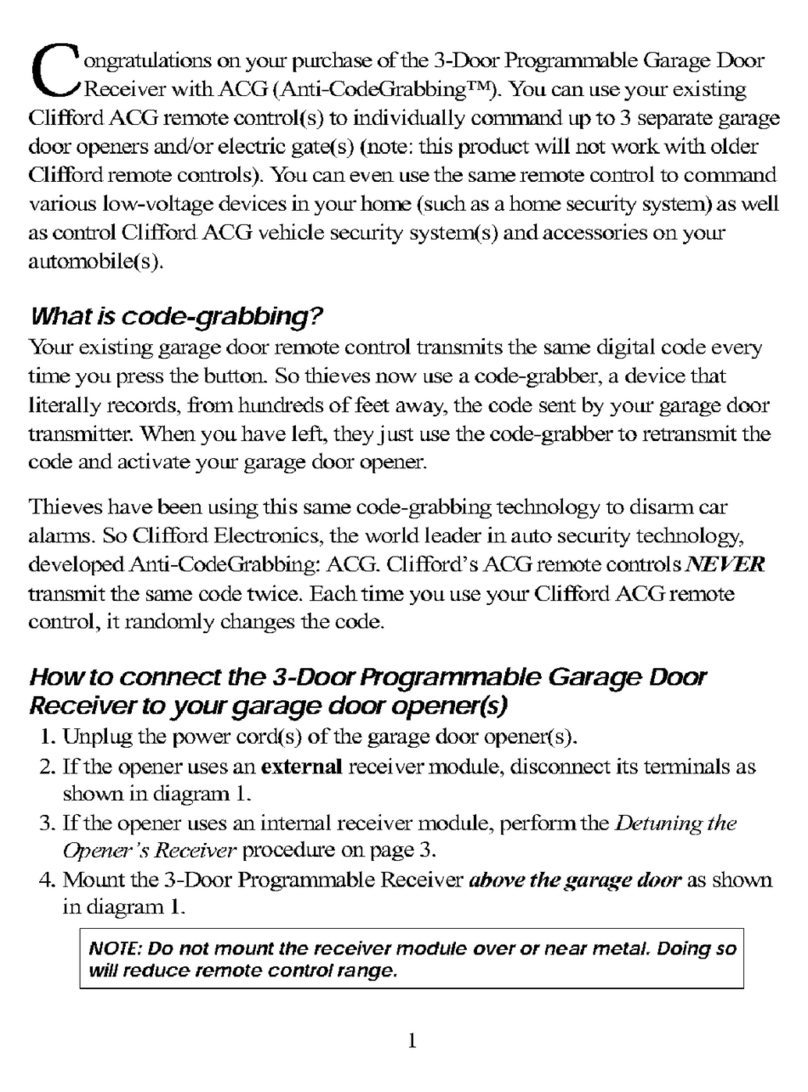 Congratulations on your purchase of the 3-Door Programmable Garage Door Receiver with ACG (Anti-CodeGrabbing™). You can use your existing Clifford ACG remote control(s) to individually command up to 3 separate garage door openers and/or electric gate(s) (note: this product will not work with older Clifford remote controls). You can even use the same remote control to command various low-voltage devices in your home (such as a home security system) as well as control Clifford ACG vehicle security system(s) and accessories on your automobile(s).

What is code-grabbing?
Your existing garage door remote control transmits the same digital code every time you press the button. So thieves now use a code-grabber, a device that literally records, from hundreds of feet away, the code sent by your garage door transmitter. When you have left, they just use the code-grabber to retransmit the code and activate your garage door opener.

Thieves have been using this same code-grabbing technology to disarm car alarms. So Clifford Electronics, the world leader in auto security technology, developed Anti-CodeGrabbing: ACG. Clifford's ACG remote controls NEVER transmit the same code twice. Each time you use your Clifford ACG remote control, it randomly changes the code.

How to connect the 3-Door Programmable Garage Door Receiver to your garage door opener(s)
1. Unplug the power cord(s) of the garage door opener(s).
2. If the opener uses an external receiver module, disconnect its terminals as shown in diagram 1.
3. If the opener uses an internal receiver module, perform the Detuning the Opener's Receiver procedure on page 3.
4. Mount the 3-Door Programmable Receiver above the garage door as shown in diagram 1.

NOTE: Do not mount the receiver module over or near metal. Doing so will reduce remote control range.

1